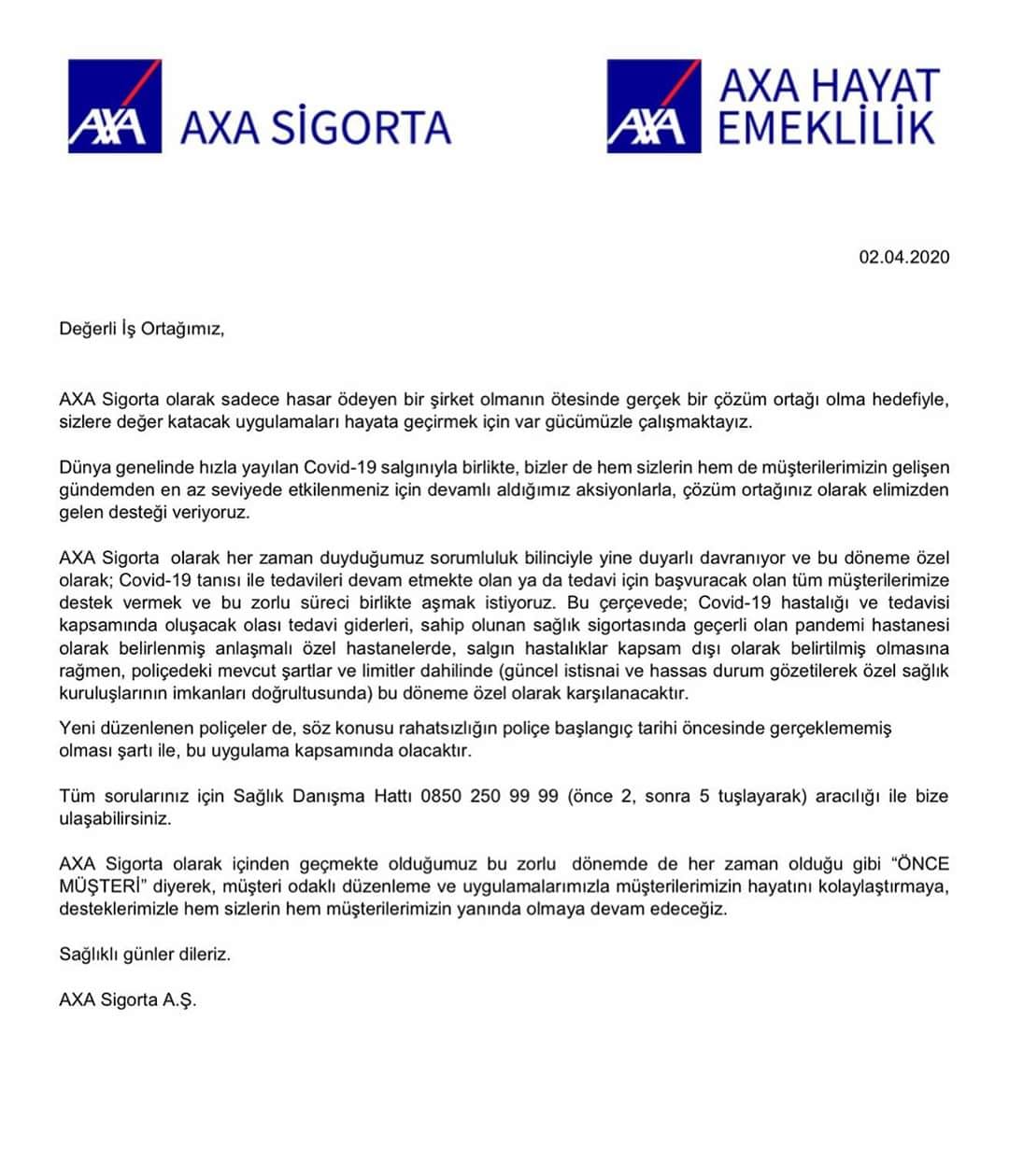 AXA AXA SİGORTA

AXA AXA HAYAT EMEKLİLİK

02.04.2020

Değerli İş Ortağımız,

AXA Sigorta olarak sadece hasar ödeyen bir şirket olmanın ötesinde gerçek bir çözüm ortağı olma hedefiyle, sizlere değer katacak uygulamaları hayata geçirmek için var gücümüzle çalışmaktayız.

Dünya genelinde hızla yayılan Covid-19 salgınıyla birlikte, bizler de hem sizlerin hem de müşterilerimizin gelişen gündemden en az seviyede etkilenmeniz için devamlı aldığımız aksiyonlarla, çözüm ortağınız olarak elimizden gelen desteği veriyoruz.

AXA Sigorta olarak her zaman duyduğumuz sorumluluk bilinciyle yine duyarlı davranıyor ve bu döneme özel olarak; Covid-19 tanısı ile tedavileri devam etmekte olan ya da tedavi için başvuracak olan tüm müşterilerimize destek vermek ve bu zorlu süreci birlikte aşmak istiyoruz. Bu çerçevede; Covid-19 hastalığı ve tedavisi kapsamında oluşacak olası tedavi giderleri, sahip olunan sağlık sigortasında geçerli olan pandemi hastanesi olarak belirlenmiş anlaşmalı özel hastanelerde, salgın hastalıklar kapsam dışı olarak belirtilmiş olmasına rağmen, poliçedeki mevcut şartlar ve limitler dahilinde (güncel istisnai ve hassas durum gözetilerek özel sağlık kuruluşlarının imkanları doğrultusunda) bu döneme özel olarak karşılanacaktır.

Yeni düzenlenen poliçeler de, söz konusu rahatsızlığın poliçe başlangıç tarihi öncesinde gerçeklememiş olması şartı ile, bu uygulama kapsamında olacaktır.

Tüm sorularınız için Sağlık Danışma Hattı 0850 250 99 99 (önce 2, sonra 5 tuşlayarak) aracılığı ile bize ulaşabilirsiniz.

AXA Sigorta olarak içinden geçmekte olduğumuz bu zorlu dönemde de her zaman olduğu gibi “ÖNCE MÜŞTERİ” diyerek, müşteri odaklı düzenleme ve uygulamalarımızla müşterilerimizin hayatını kolaylaştırmaya, desteklerimizle hem sizlerin hem müşterilerimizin yanında olmaya devam edeceğiz.

Sağlıklı günler dileriz.

AXA Sigorta A.Ş.